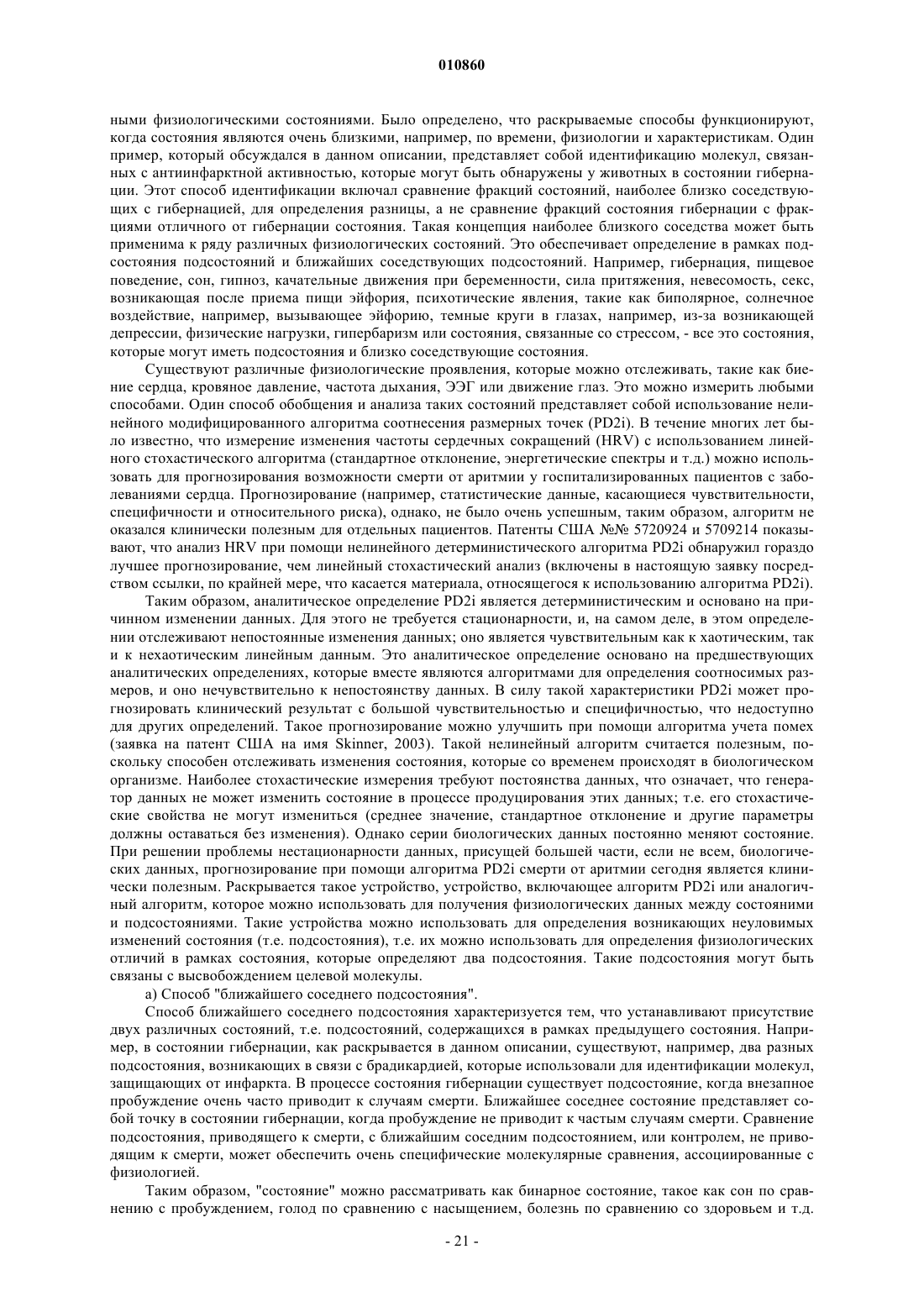 010860

ными физиологическими состояниями. Было определено, что раскрываемые способы функционируют, когда состояния являются очень близкими, например, по времени, физиологии и характеристикам. Один пример, который обсуждался в данном описании, представляет собой идентификацию молекул, связанных с антиинфарктной активностью, которые могут быть обнаружены у животных в состоянии гибернации. Этот способ идентификации включал сравнение фракций состояний, наиболее близко соседствующих с гибернацией, для определения разницы, а не сравнение фракций состояния гибернации с фракциями отличного от гибернации состояния. Такая концепция наиболее близкого соседства может быть применима к ряду различных физиологических состояний. Это обеспечивает определение в рамках подсостояния подсостояний и ближайших соседствующих подсостояний. Например, гибернация, пищевое поведение, сон, гипноз, качательные движения при беременности, сила притяжения, невесомость, секс, возникающая после приема пищи эйфория, психотические явления, такие как биполярное, солнечное воздействие, например, вызывающее эйфорию, темные круги в глазах, например, из-за возникающей депрессии, физические нагрузки, гипербаризм или состояния, связанные со стрессом, - все это состояния, которые могут иметь подсостояния и близко соседствующие состояния.

Существуют различные физиологические проявления, которые можно отслеживать, такие как биение сердца, кровяное давление, частота дыхания, ЭЭГ или движение глаз. Это можно измерить любыми способами. Один способ обобщения и анализа таких состояний представляет собой использование нелинейного модифицированного алгоритма соотнесения размерных точек (PD2i). В течение многих лет было известно, что измерение изменения частоты сердечных сокращений (HRV) с использованием линейного стохастического алгоритма (стандартное отклонение, энергетические спектры и т.д.) можно использовать для прогнозирования возможности смерти от аритмии у госпитализированных пациентов с заболеваниями сердца. Прогнозирование (например, статистические данные, касающиеся чувствительности, специфичности и относительного риска), однако, не было очень успешным, таким образом, алгоритм не оказался клинически полезным для отдельных пациентов. Патенты США №№ 5720924 и 5709214 показывают, что анализ HRV при помощи нелинейного детерминистического алгоритма PD2i обнаружил гораздо лучшее прогнозирование, чем линейный стохастический анализ (включены в настоящую заявку посредством ссылки, по крайней мере, что касается материала, относящегося к использованию алгоритма PD2i).

Таким образом, аналитическое определение PD2i является детерминистическим и основано на причинном изменении данных. Для этого не требуется стационарности, и, на самом деле, в этом определении отслеживают непостоянные изменения данных; оно является чувствительным как к хаотическим, так и к нехаотическим линейным данным. Это аналитическое определение основано на предшествующих аналитических определениях, которые вместе являются алгоритмами для определения соотносимых размеров, и оно нечувствительно к непостоянству данных. В силу такой характеристики PD2i может прогнозировать клинический результат с большой чувствительностью и специфичностью, что недоступно для других определений. Такое прогнозирование можно улучшить при помощи алгоритма учета помех (заявка на патент США на имя Skinner, 2003). Такой нелинейный алгоритм считается полезным, поскольку способен отслеживать изменения состояния, которые со временем происходят в биологическом организме. Наиболее стохастические измерения требуют постоянства данных, что означает, что генератор данных не может изменить состояние в процессе продуцирования этих данных; т.е. его стохастические свойства не могут измениться (среднее значение, стандартное отклонение и другие параметры должны оставаться без изменения). Однако серии биологических данных постоянно меняют состояние. При решении проблемы нестационарности данных, присущей большей части, если не всем, биологических данных, прогнозирование при помощи алгоритма PD2i смерти от аритмии сегодня является клинически полезным. Раскрывается такое устройство, устройство, включающее алгоритм PD2i или аналогичный алгоритм, которое можно использовать для получения физиологических данных между состояниями и подсостояниями. Такие устройства можно использовать для определения возникающих неуловимых изменений состояния (т.е. подсостояния), т.е. их можно использовать для определения физиологических отличий в рамках состояния, которые определяют два подсостояния. Такие подсостояния могут быть связаны с высвобождением целевой молекулы.

а) Способ "ближайшего соседнего подсостояния".

Способ ближайшего соседнего подсостояния характеризуется тем, что устанавливают присутствие двух различных состояний, т.е. подсостояний, содержащихся в рамках предыдущего состояния. Например, в состоянии гибернации, как раскрывается в данном описании, существуют, например, два разных подсостояния, возникающих в связи с брадикардией, которые использовали для идентификации молекул, защищающих от инфаркта. В процессе состояния гибернации существует подсостояние, когда внезапное пробуждение очень часто приводит к случаям смерти. Ближайшее соседнее состояние представляет собой точку в состоянии гибернации, когда пробуждение не приводит к частым случаям смерти. Сравнение подсостояния, приводящего к смерти, с ближайшим соседним подсостоянием, или контролем, не приводящим к смерти, может обеспечить очень специфические молекулярные сравнения, ассоциированные с физиологией.

Таким образом, "состояние" можно рассматривать как бинарное состояние, такое как сон по сравнению с пробуждением, голод по сравнению с насыщением, болезнь по сравнению со здоровьем и т.д.

- 21 -